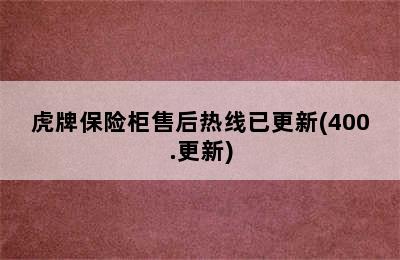 虎牌保险柜售后热线已更新(400.更新)